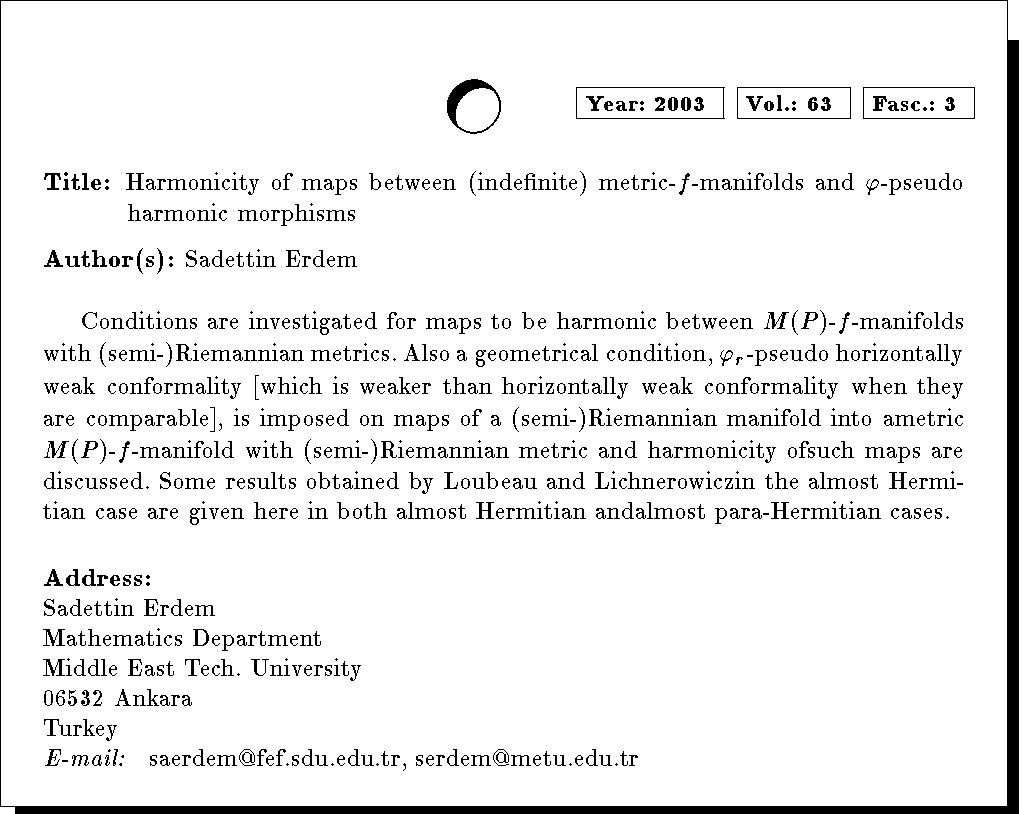 Year: 2003 Vol.: 63 Fasc.: 3

**Title:** Harmonicity of maps between (indefinite) metric-$f$-manifolds and $\varphi$-pseudo harmonic morphisms

**Author(s):** Sadettin Erdem

Conditions are investigated for maps to be harmonic between $M(P)$-$f$-manifolds with (semi-)Riemannian metrics. Also a geometrical condition, $\varphi_r$-pseudo horizontally weak conformality [which is weaker than horizontally weak conformality when they are comparable], is imposed on maps of a (semi-)Riemannian manifold into ametric $M(P)$-$f$-manifold with (semi-)Riemannian metric and harmonicity ofsuch maps are discussed. Some results obtained by Loubeau and Lichnerowiczin the almost Hermitian case are given here in both almost Hermitian andalmost para-Hermitian cases.

**Address:**
Sadettin Erdem
Mathematics Department
Middle East Tech. University
06532 Ankara
Turkey
*E-mail:* saerdem@fef.sdu.edu.tr, serdem@metu.edu.tr